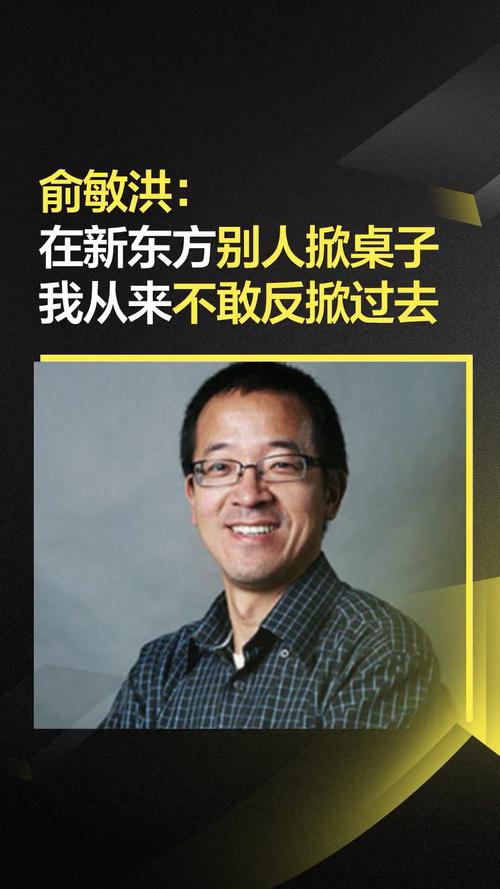 俞敏洪：
在新东方别人掀桌子
我从来不敢反掀过去